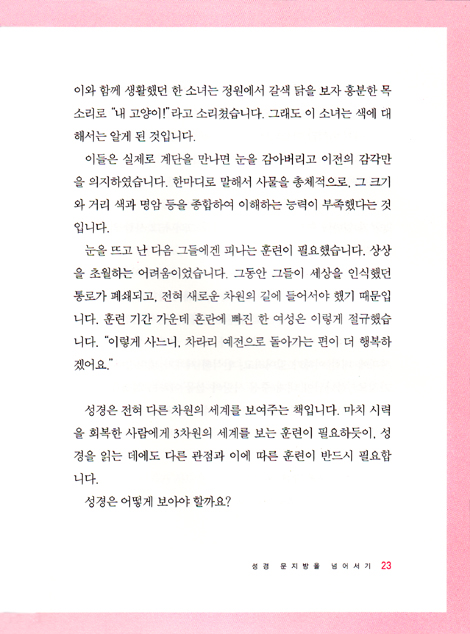 이와 함께 생활했던 한 소녀는 정원에서 갈색 닭을 보자 흥분한 목소리로 "내 고양이!"라고 소리쳤습니다. 그래도 이 소녀는 색에 대해서는 알게 된 것입니다.

이들은 실제로 계단을 만나면 눈을 감아버리고 이전의 감각만을 의지하였습니다. 한마디로 말해서 사물을 총체적으로, 그 크기와 거리 색과 명암 등을 종합하여 이해하는 능력이 부족했다는 것입니다.

눈을 뜨고 난 다음 그들에겐 피나는 훈련이 필요했습니다. 상상을 초월하는 어려움이었습니다. 그동안 그들이 세상을 인식했던 통로가 폐쇄되고, 전혀 새로운 차원의 길에 들어서야 했기 때문입니다. 훈련 기간 가운데 혼란에 빠진 한 여성은 이렇게 절규했습니다. "이렇게 사느니, 차라리 예전으로 돌아가는 편이 더 행복하겠어요."

성경은 전혀 다른 차원의 세계를 보여주는 책입니다. 마치 시력을 회복한 사람에게 3차원의 세계를 보는 훈련이 필요하듯이, 성경을 읽는 데에도 다른 관점과 이에 따른 훈련이 반드시 필요합니다.

성경은 어떻게 보아야 할까요?

성경 문지방을 넘어서기 23